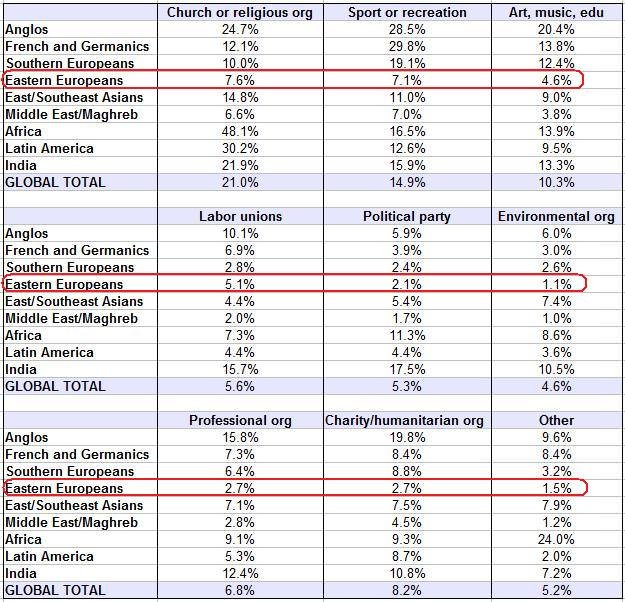 | | Church or religious org | Sport or recreation | Art, music, edu |
|---|---|---|---|
| Anglos | 24.7% | 28.5% | 20.4% |
| French and Germanics | 12.1% | 29.8% | 13.8% |
| Southern Europeans | 10.0% | 19.1% | 12.4% |
| Eastern Europeans | 7.6% | 7.1% | 4.6% |
| East/Southeast Asians | 14.8% | 11.0% | 9.0% |
| Middle East/Maghreb | 6.6% | 7.0% | 3.8% |
| Africa | 48.1% | 16.5% | 13.9% |
| Latin America | 30.2% | 12.6% | 9.5% |
| India | 21.9% | 15.9% | 13.3% |
| GLOBAL TOTAL | 21.0% | 14.9% | 10.3% |

| | Labor unions | Political party | Environmental org |
|---|---|---|---|
| Anglos | 10.1% | 5.9% | 6.0% |
| French and Germanics | 6.9% | 3.9% | 3.0% |
| Southern Europeans | 2.8% | 2.4% | 2.6% |
| Eastern Europeans | 5.1% | 2.1% | 1.1% |
| East/Southeast Asians | 4.4% | 5.4% | 7.4% |
| Middle East/Maghreb | 2.0% | 1.7% | 1.0% |
| Africa | 7.3% | 11.3% | 8.6% |
| Latin America | 4.4% | 4.4% | 3.6% |
| India | 15.7% | 17.5% | 10.5% |
| GLOBAL TOTAL | 5.6% | 5.3% | 4.6% |

| | Professional org | Charity/humanitarian org | Other |
|---|---|---|---|
| Anglos | 15.8% | 19.8% | 9.6% |
| French and Germanics | 7.3% | 8.4% | 8.4% |
| Southern Europeans | 6.4% | 8.8% | 3.2% |
| Eastern Europeans | 2.7% | 2.7% | 1.5% |
| East/Southeast Asians | 7.1% | 7.5% | 7.9% |
| Middle East/Maghreb | 2.8% | 4.5% | 1.2% |
| Africa | 9.1% | 9.3% | 24.0% |
| Latin America | 5.3% | 8.7% | 2.0% |
| India | 12.4% | 10.8% | 7.2% |
| GLOBAL TOTAL | 6.8% | 8.2% | 5.2% |